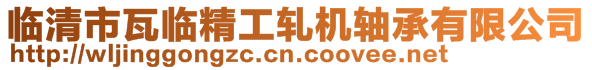 临清市瓦临精工轧机轴承有限公司
http://wljinggongzc.cn.coovee.net